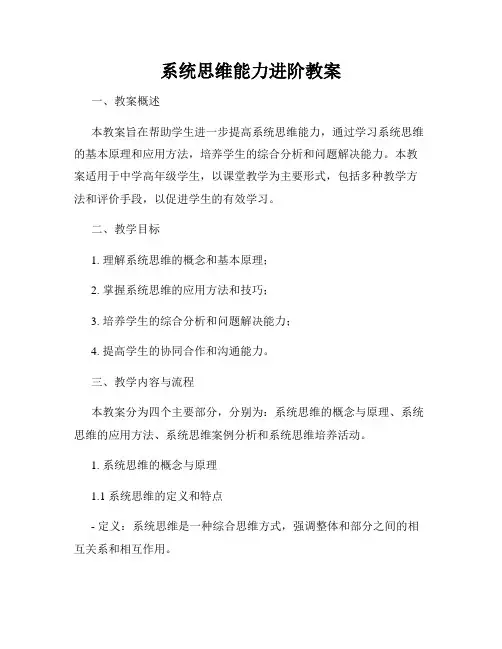 系统思维能力进阶教案

一、教案概述

本教案旨在帮助学生进一步提高系统思维能力，通过学习系统思维的基本原理和应用方法，培养学生的综合分析和问题解决能力。本教案适用于中学高年级学生，以课堂教学为主要形式，包括多种教学方法和评价手段，以促进学生的有效学习。

二、教学目标

1. 理解系统思维的概念和基本原理；

2. 掌握系统思维的应用方法和技巧；

3. 培养学生的综合分析和问题解决能力；

4. 提高学生的协同合作和沟通能力。

三、教学内容与流程

本教案分为四个主要部分，分别为：系统思维的概念与原理、系统思维的应用方法、系统思维案例分析和系统思维培养活动。

1. 系统思维的概念与原理

1.1 系统思维的定义和特点

- 定义：系统思维是一种综合思维方式，强调整体和部分之间的相互关系和相互作用。